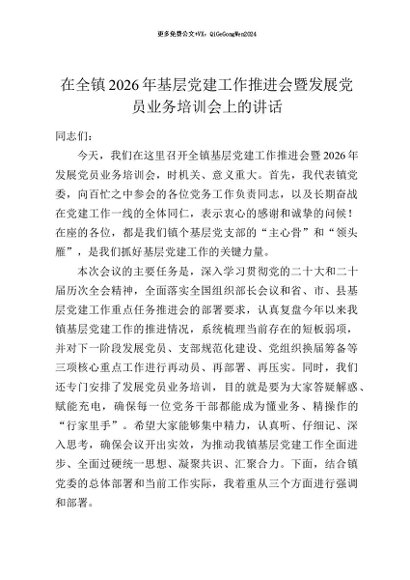 更多免费公文+VX：QiGeGongWen2024

在全镇2026年基层党建工作推进会暨发展党员业务培训会上的讲话

同志们：

今天，我们在这里召开全镇基层党建工作推进会暨2026年发展党员业务培训会，时机关、意义重大。首先，我代表镇党委，向百忙之中参会的各位党务工作负责同志，以及长期奋战在党建工作一线的全体同仁，表示衷心的感谢和诚挚的问候！在座的各位，都是我们镇个基层党支部的“主心骨”和“领头雁”，是我们抓好基层党建工作的关键力量。

本次会议的主要任务是，深入学习贯彻党的二十大和二十届历次全会精神，全面落实全国组织部长会议和省、市、县基层党建工作重点任务推进会的部署要求，认真复盘今年以来我镇基层党建工作的推进情况，系统梳理当前存在的短板弱项，并对下一阶段发展党员、支部规范化建设、党组织换届筹备等三项核心重点工作进行再动员、再部署、再压实。同时，我们还专门安排了发展党员业务培训，目的就是要为大家答疑解惑、赋能充电，确保每一位党务干部都能成为懂业务、精操作的“行家里手”。希望大家能够集中精力，认真听、仔细记、深入思考，确保会议开出实效，为推动我镇基层党建工作全面进步、全面过硬统一思想、凝聚共识、汇聚合力。下面，结合镇党委的总体部署和当前工作实际，我着重从三个方面进行强调和部署。